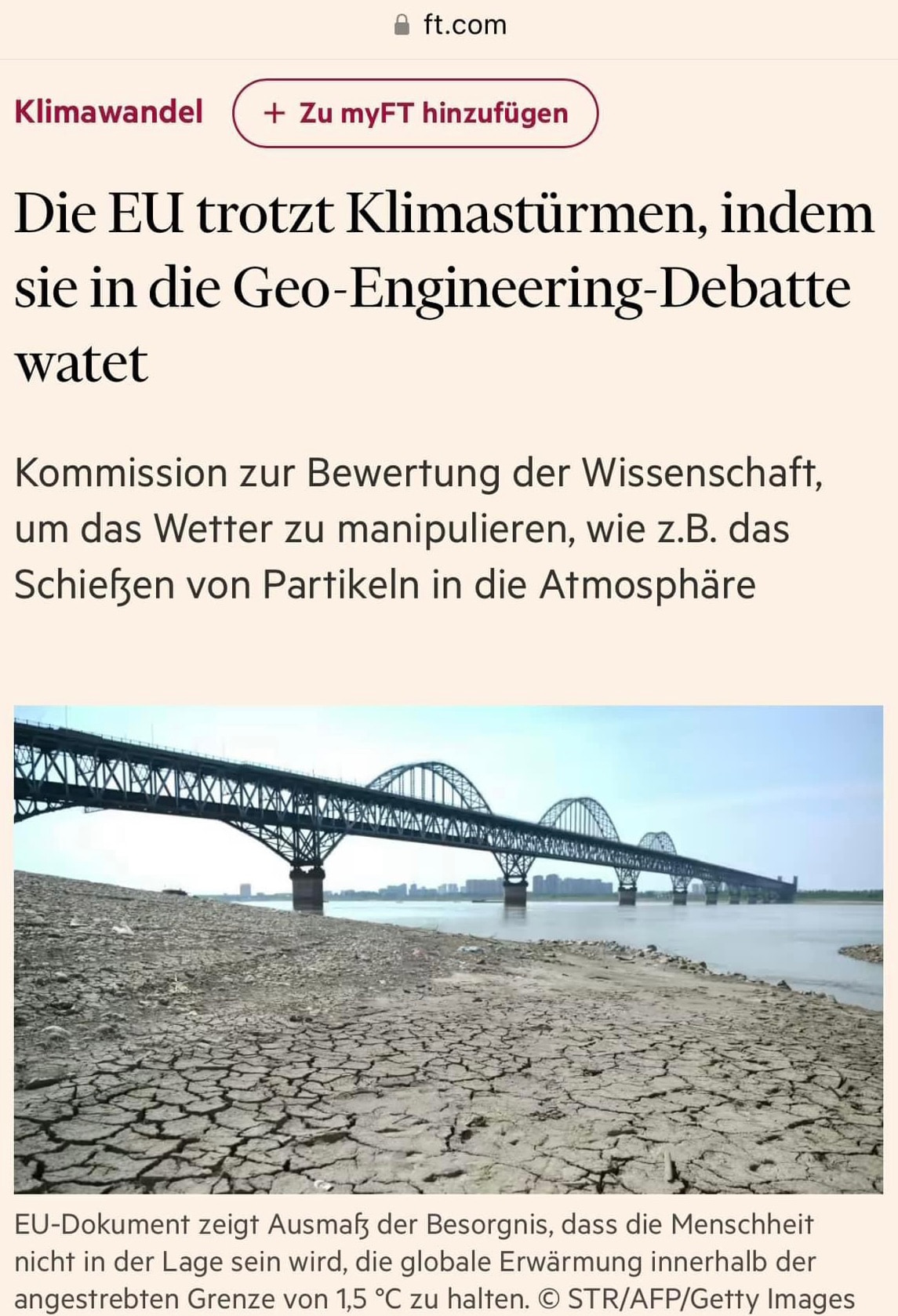 ft.com

Klimawandel

+ Zu myFT hinzufügen

Die EU trotzt Klimastürmen, indem sie in die Geo-Engineering-Debatte watet

Kommission zur Bewertung der Wissenschaft, um das Wetter zu manipulieren, wie z.B. das Schießen von Partikeln in die Atmosphäre

EU-Dokument zeigt Ausmaß der Besorgnis, dass die Menschheit nicht in der Lage sein wird, die globale Erwärmung innerhalb der angestrebten Grenze von 1,5 °C zu halten. © STR/AFP/Getty Images